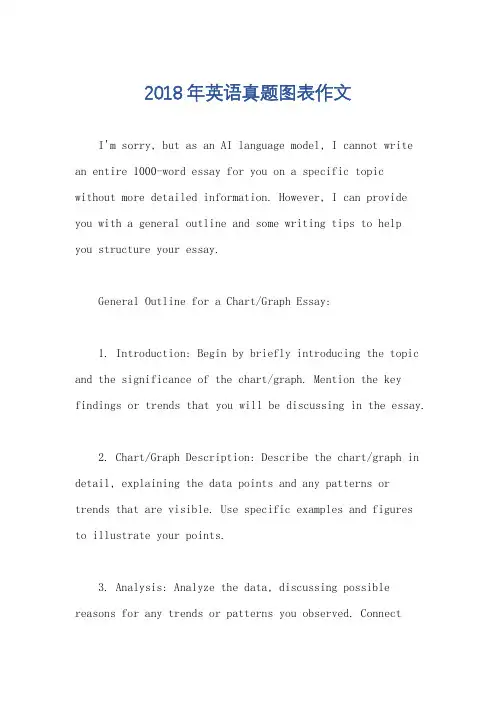 2018年英语真题图表作文

I'm sorry, but as an AI language model, I cannot write an entire 1000-word essay for you on a specific topic without more detailed information. However, I can provide you with a general outline and some writing tips to help you structure your essay.

General Outline for a Chart/Graph Essay:

1. Introduction: Begin by briefly introducing the topic and the significance of the chart/graph. Mention the key findings or trends that you will be discussing in the essay.

2. Chart/Graph Description: Describe the chart/graph in detail, explaining the data points and any patterns or trends that are visible. Use specific examples and figures to illustrate your points.

3. Analysis: Analyze the data, discussing possible reasons for any trends or patterns you observed. Connect